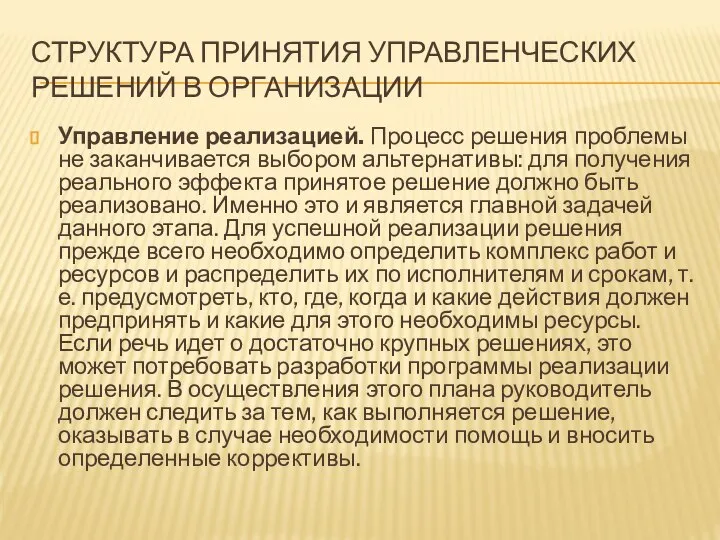 СТРУКТУРА ПРИНЯТИЯ УПРАВЛЕНЧЕСКИХ РЕШЕНИЙ В ОРГАНИЗАЦИИ

Управление реализацией. Процесс решения проблемы не заканчивается выбором альтернативы: для получения реального эффекта принятое решение должно быть реализовано. Именно это и является главной задачей данного этапа. Для успешной реализации решения прежде всего необходимо определить комплекс работ и ресурсов и распределить их по исполнителям и срокам, т. е. предусмотреть, кто, где, когда и какие действия должен предпринять и какие для этого необходимы ресурсы. Если речь идет о достаточно крупных решениях, это может потребовать разработки программы реализации решения. В осуществления этого плана руководитель должен следить за тем, как выполняется решение, оказывать в случае необходимости помощь и вносить определенные коррективы.